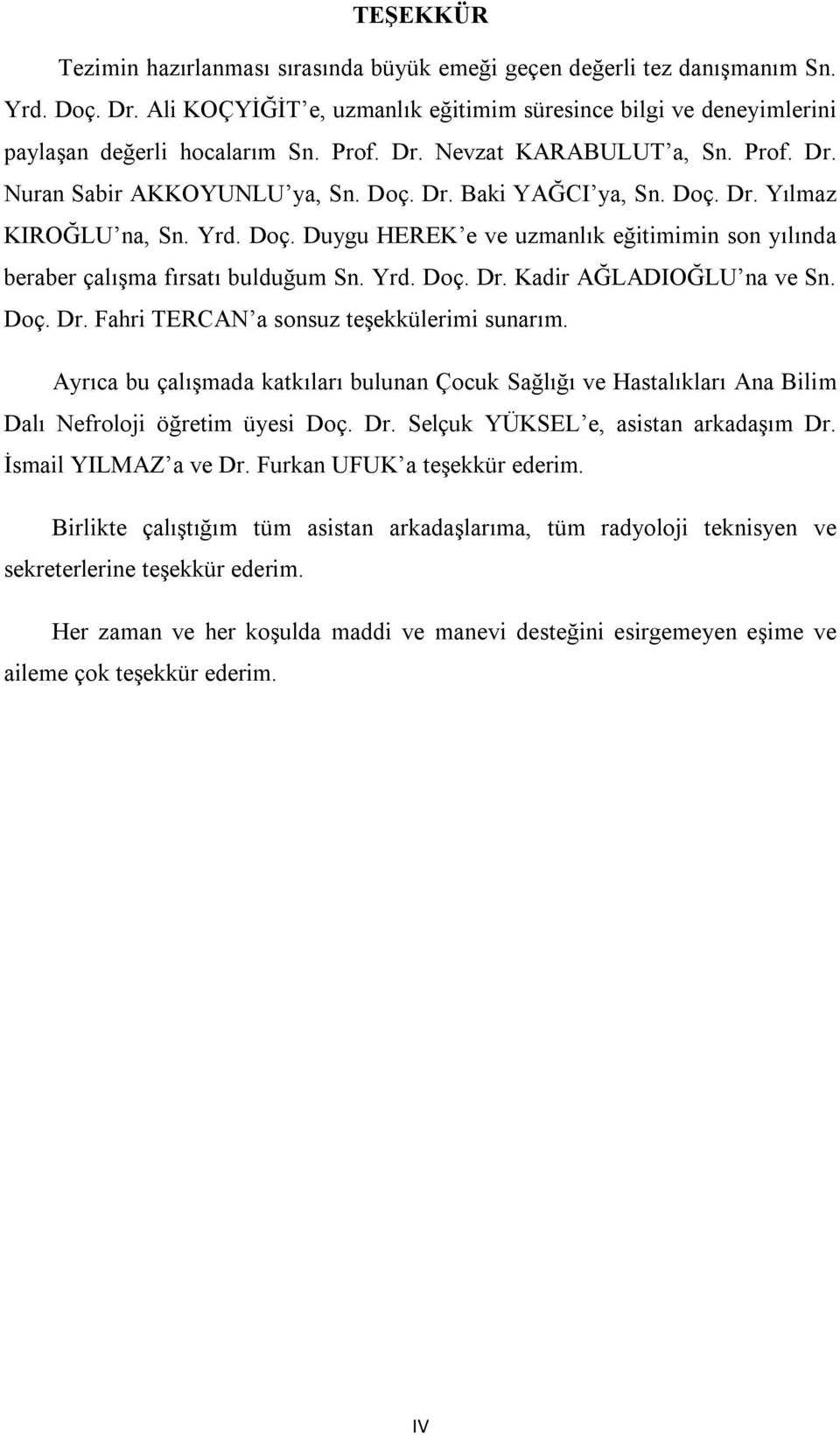 TEŞEKKÜR

Tezimin hazırlanması sırasında büyük emeği geçen değerli tez danışmanım Sn. Yrd. Doç. Dr. Ali KOÇYİĞİT'e, uzmanlık eğitimim süresince bilgi ve deneyimlerini paylaşan değerli hocalarım Sn. Prof. Dr. Nevzat KARABULUT'a, Sn. Prof. Dr. Nuran Sabir AKKOYUNLU'ya, Sn. Doç. Dr. Baki YAĞCI'ya, Sn. Doç. Dr. Yılmaz KIROĞLU'na, Sn. Yrd. Doç. Duygu HEREK'e ve uzmanlık eğitimimin son yılında beraber çalışma fırsatı bulduğum Sn. Yrd. Doç. Dr. Kadir AĞLADIOĞLU'na ve Sn. Doç. Dr. Fahri TERCAN'a sonsuz teşekkülerimi sunarım.

Ayrıca bu çalışmada katkıları bulunan Çocuk Sağlığı ve Hastalıkları Ana Bilim Dalı Nefroloji öğretim üyesi Doç. Dr. Selçuk YÜKSEL'e, asistan arkadaşım Dr. İsmail YILMAZ'a ve Dr. Furkan UFUK'a teşekkür ederim.

Birlikte çalıştığım tüm asistan arkadaşlarıma, tüm radyoloji teknisyen ve sekreterlerine teşekkür ederim.

Her zaman ve her koşulda maddi ve manevi desteğini esirgemeyen eşime ve aileme çok teşekkür ederim.

IV